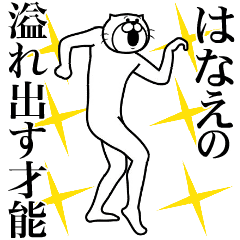 はなえの
溢れ出す才能